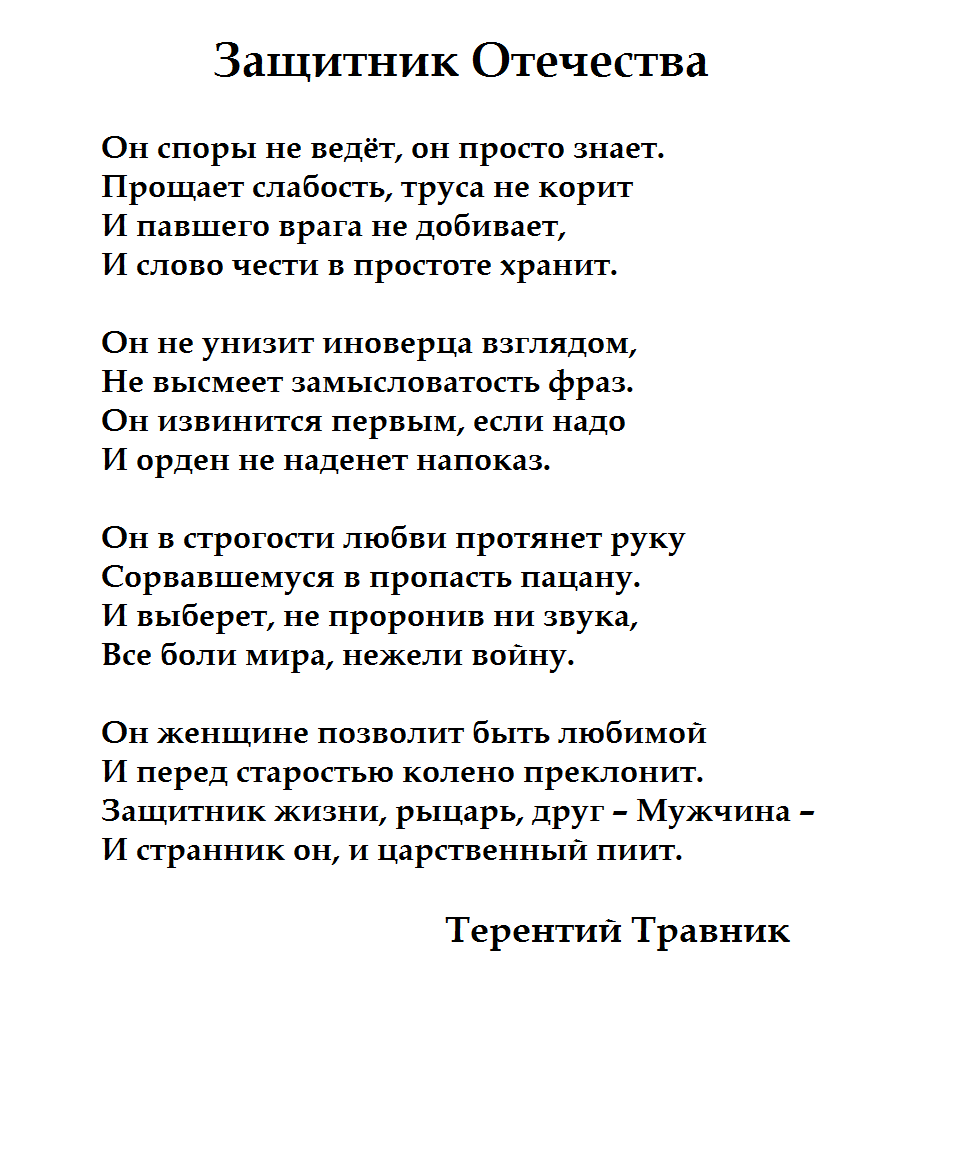 Защитник Отечества

Он споры не ведёт, он просто знает.
Прощает слабость, труса не корит
И павшего врага не добивает,
И слово чести в простоте хранит.

Он не унизит иноверца взглядом,
Не высмеет замысловатость фраз.
Он извинится первым, если надо
И орден не наденет напоказ.

Он в строгости любви протянет руку
Сорвавшемуся в пропасть пацану.
И выберет, не проронив ни звука,
Все боли мира, нежели войну.

Он женщине позволит быть любимой
И перед старостью колено преклонит.
Защитник жизни, рыцарь, друг – Мужчина –
И странник он, и царственный пиит.

Терентий Травник